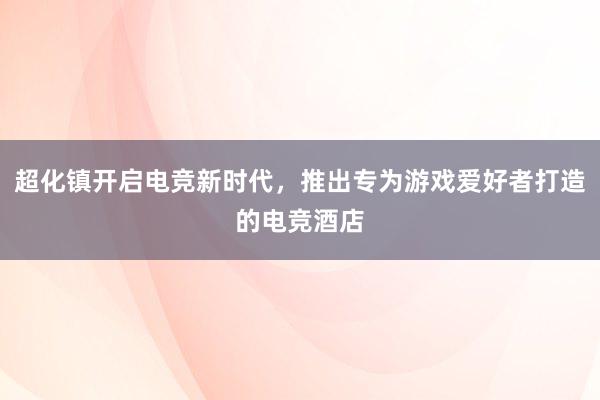 超化镇开启电竞新时代，推出专为游戏爱好者打造的电竞酒店